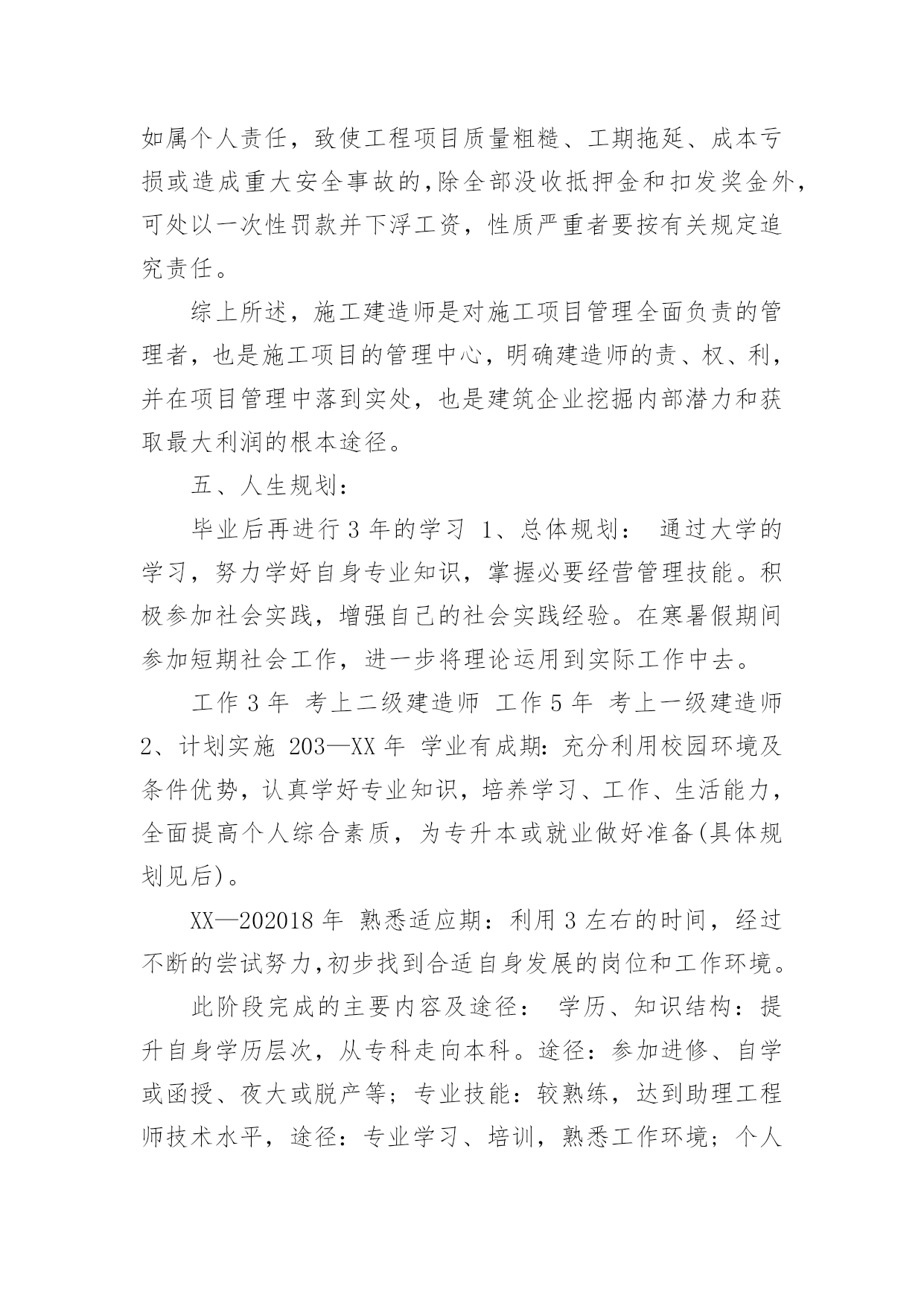 如属个人责任，致使工程项目质量粗糙、工期拖延、成本亏损或造成重大安全事故的,除全部没收抵押金和扣发奖金外，可处以一次性罚款并下浮工资，性质严重者要按有关规定追究责任。

综上所述，施工建造师是对施工项目管理全面负责的管理者，也是施工项目的管理中心，明确建造师的责、权、利，并在项目管理中落到实处，也是建筑企业挖掘内部潜力和获取最大利润的根本途径。

五、人生规划：

毕业后再进行 3 年的学习 1、总体规划： 通过大学的学习，努力学好自身专业知识，掌握必要经营管理技能。积极参加社会实践，增强自己的社会实践经验。在寒暑假期间参加短期社会工作，进一步将理论运用到实际工作中去。

工作 3 年 考上二级建造师 工作 5 年 考上一级建造师 2、计划实施 203—XX 年 学业有成期：充分利用校园环境及条件优势，认真学好专业知识，培养学习、工作、生活能力，全面提高个人综合素质，为专升本或就业做好准备(具体规划见后)。

XX—202018 年 熟悉适应期：利用 3 左右的时间，经过不断的尝试努力,初步找到合适自身发展的岗位和工作环境。

此阶段完成的主要内容及途径： 学历、知识结构：提升自身学历层次，从专科走向本科。途径：参加进修、自学或函授、夜大或脱产等；专业技能：较熟练，达到助理工程师技术水平，途径：专业学习、培训，熟悉工作环境；个人